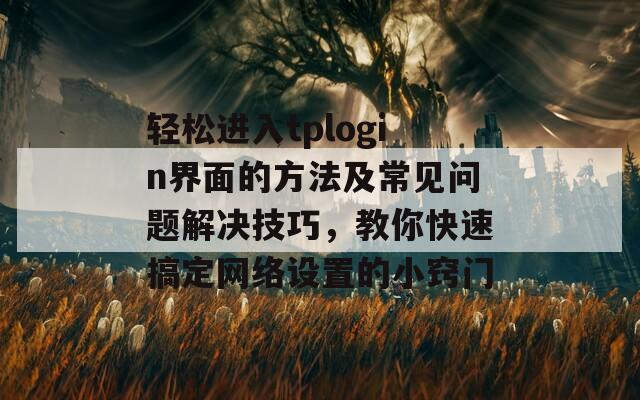 轻松进入tplogin界面的方法及常见问题解决技巧，教你快速搞定网络设置的小窍门